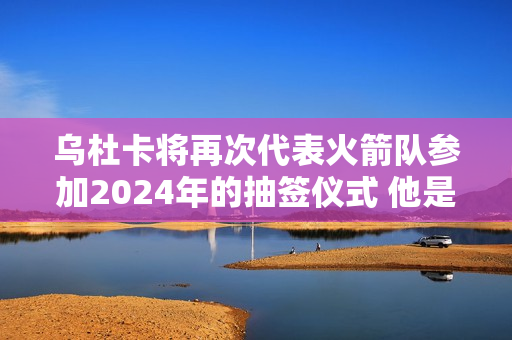 乌杜卡将再次代表火箭队参加2024年的抽签仪式 他是